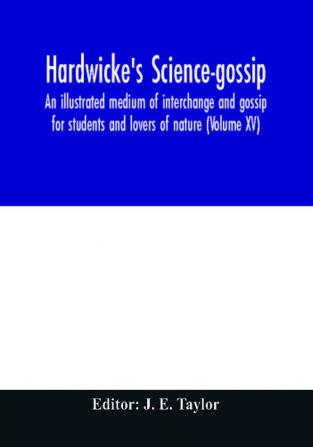 Hardwicke's Science-gossip

An illustrated medium of interchange and gossip for students and lovers of nature (Volume XV)

Editor: J. E. Taylor